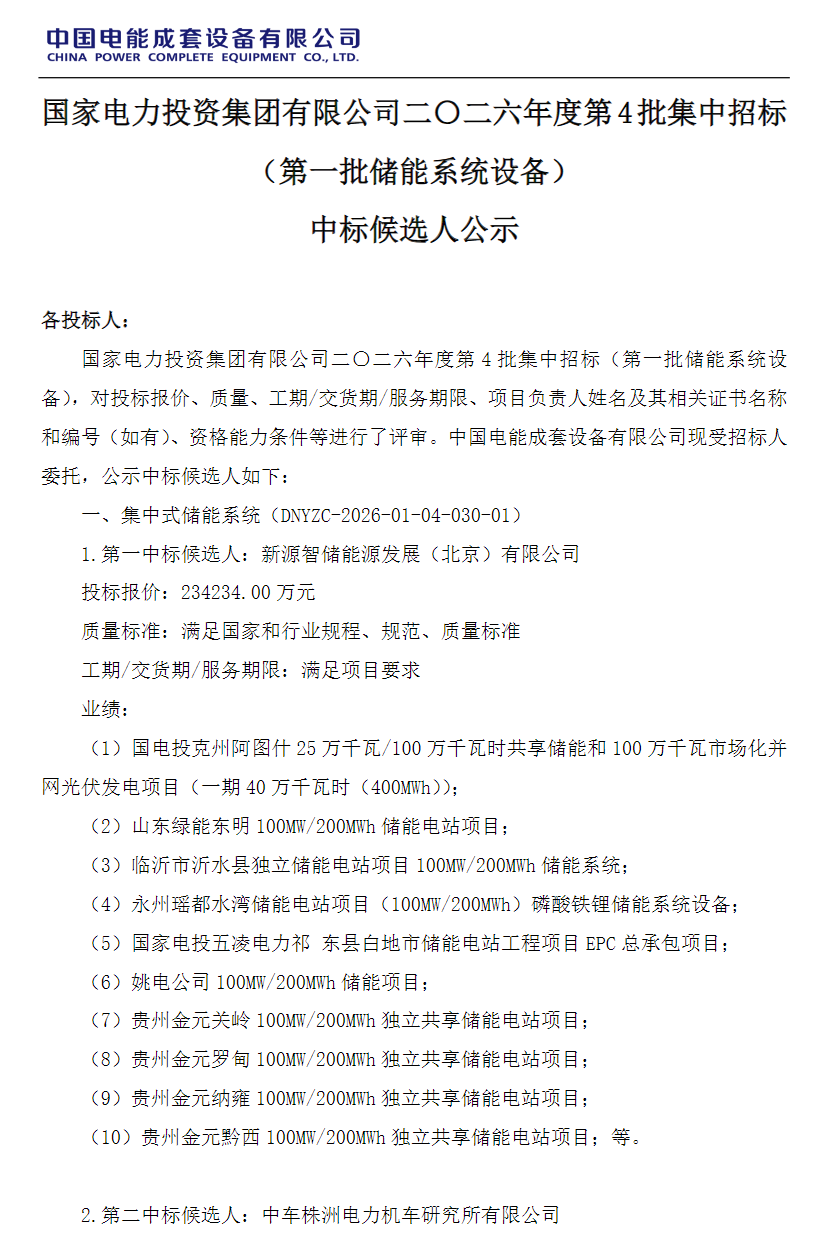 中国电能成套设备有限公司
CHINA POWER COMPLETE EQUIPMENT CO., LTD.

国家电力投资集团有限公司二〇二六年度第4批集中招标
（第一批储能系统设备）
中标候选人公示

各投标人：

国家电力投资集团有限公司二〇二六年度第4批集中招标（第一批储能系统设备），对投标报价、质量、工期/交货期/服务期限、项目负责人姓名及其相关证书名称和编号（如有）、资格能力条件等进行了评审。中国电能成套设备有限公司现受招标人委托，公示中标候选人如下：

一、集中式储能系统（DNYZC-2026-01-04-030-01）

1.第一中标候选人：新源智储能源发展（北京）有限公司

投标报价：234234.00万元

质量标准：满足国家和行业规程、规范、质量标准

工期/交货期/服务期限：满足项目要求

业绩：

（1）国电投克州阿图什25万千瓦/100万千瓦时共享储能和100万千瓦市场化并网光伏发电项目（一期40万千瓦时（400MWh））；

（2）山东绿能东明100MW/200MWh储能电站项目；

（3）临沂市沂水县独立储能电站项目100MW/200MWh储能系统；

（4）永州瑶都水湾储能电站项目（100MW/200MWh）磷酸铁锂储能系统设备；

（5）国家电投五凌电力祁 东县白地市储能电站工程项目EPC总承包项目；

（6）姚电公司100MW/200MWh储能项目；

（7）贵州金元关岭100MW/200MWh独立共享储能电站项目；

（8）贵州金元罗甸100MW/200MWh独立共享储能电站项目；

（9）贵州金元纳雍100MW/200MWh独立共享储能电站项目；

（10）贵州金元黔西100MW/200MWh独立共享储能电站项目；等。

2.第二中标候选人：中车株洲电力机车研究所有限公司